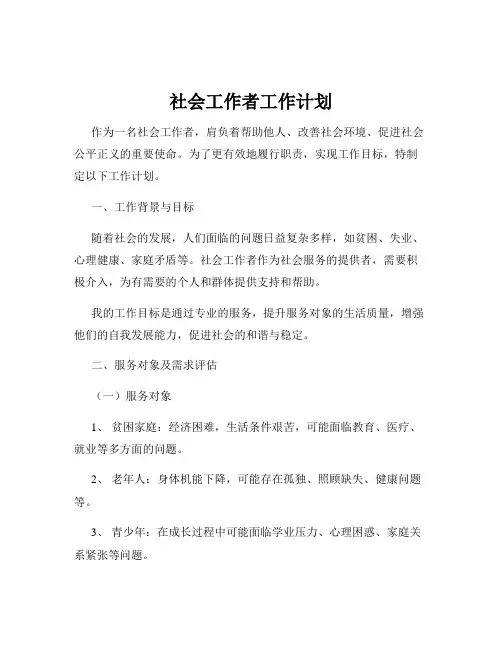 社会工作者工作计划

作为一名社会工作者，肩负着帮助他人、改善社会环境、促进社会公平正义的重要使命。为了更有效地履行职责，实现工作目标，特制定以下工作计划。

一、工作背景与目标

随着社会的发展，人们面临的问题日益复杂多样，如贫困、失业、心理健康、家庭矛盾等。社会工作者作为社会服务的提供者，需要积极介入，为有需要的个人和群体提供支持和帮助。

我的工作目标是通过专业的服务，提升服务对象的生活质量，增强他们的自我发展能力，促进社会的和谐与稳定。

二、服务对象及需求评估

（一）服务对象

1、 贫困家庭：经济困难，生活条件艰苦，可能面临教育、医疗、就业等多方面的问题。

2、 老年人：身体机能下降，可能存在孤独、照顾缺失、健康问题等。

3、 青少年：在成长过程中可能面临学业压力、心理困惑、家庭关系紧张等问题。